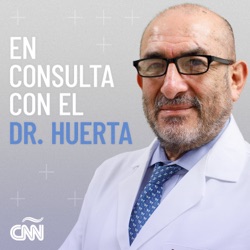 EN
CONSULTA
CON EL
DR. HUERTA

CNN